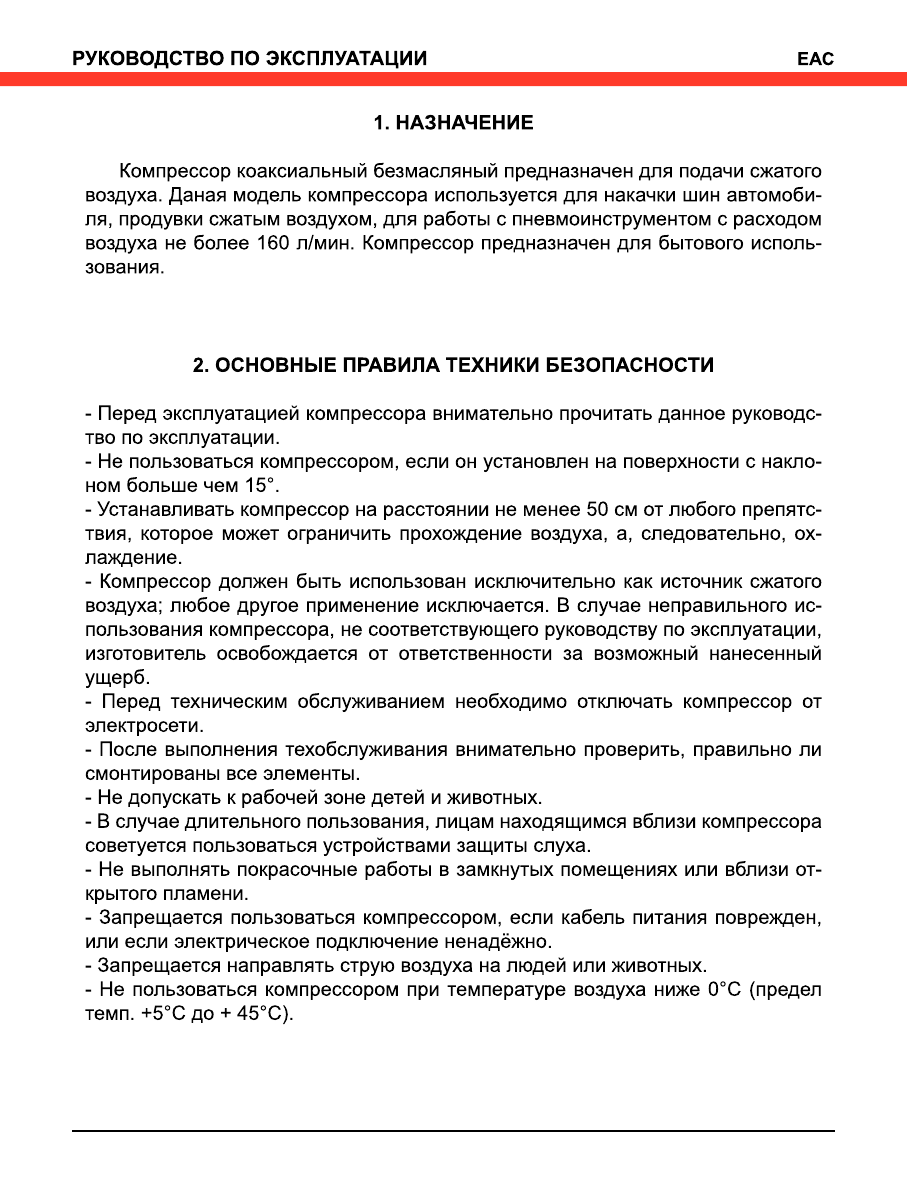 РУКОВОДСТВО ПО ЭКСПЛУАТАЦИИ

EAC

1. НАЗНАЧЕНИЕ

Компрессор коаксиальный безмасляный предназначен для подачи сжатого воздуха. Даная модель компрессора используется для накачки шин автомобиля, продувки сжатым воздухом, для работы с пневмоинструментом с расходом воздуха не более 160 л/мин. Компрессор предназначен для бытового использования.

2. ОСНОВНЫЕ ПРАВИЛА ТЕХНИКИ БЕЗОПАСНОСТИ

- Перед эксплуатацией компрессора внимательно прочитать данное руководство по эксплуатации.
- Не пользоваться компрессором, если он установлен на поверхности с наклоном больше чем 15°.
- Устанавливать компрессор на расстоянии не менее 50 см от любого препятствия, которое может ограничить прохождение воздуха, а, следовательно, охлаждение.
- Компрессор должен быть использован исключительно как источник сжатого воздуха; любое другое применение исключается. В случае неправильного использования компрессора, не соответствующего руководству по эксплуатации, изготовитель освобождается от ответственности за возможный нанесенный ущерб.
- Перед техническим обслуживанием необходимо отключать компрессор от электросети.
- После выполнения техобслуживания внимательно проверить, правильно ли смонтированы все элементы.
- Не допускать к рабочей зоне детей и животных.
- В случае длительного пользования, лицам находящимся вблизи компрессора советуется пользоваться устройствами защиты слуха.
- Не выполнять покрасочные работы в замкнутых помещениях или вблизи открытого пламени.
- Запрещается пользоваться компрессором, если кабель питания поврежден, или если электрическое подключение ненадёжно.
- Запрещается направлять струю воздуха на людей или животных.
- Не пользоваться компрессором при температуре воздуха ниже 0°С (предел темп. +5°С до + 45°С).